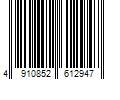 4 910852 612947